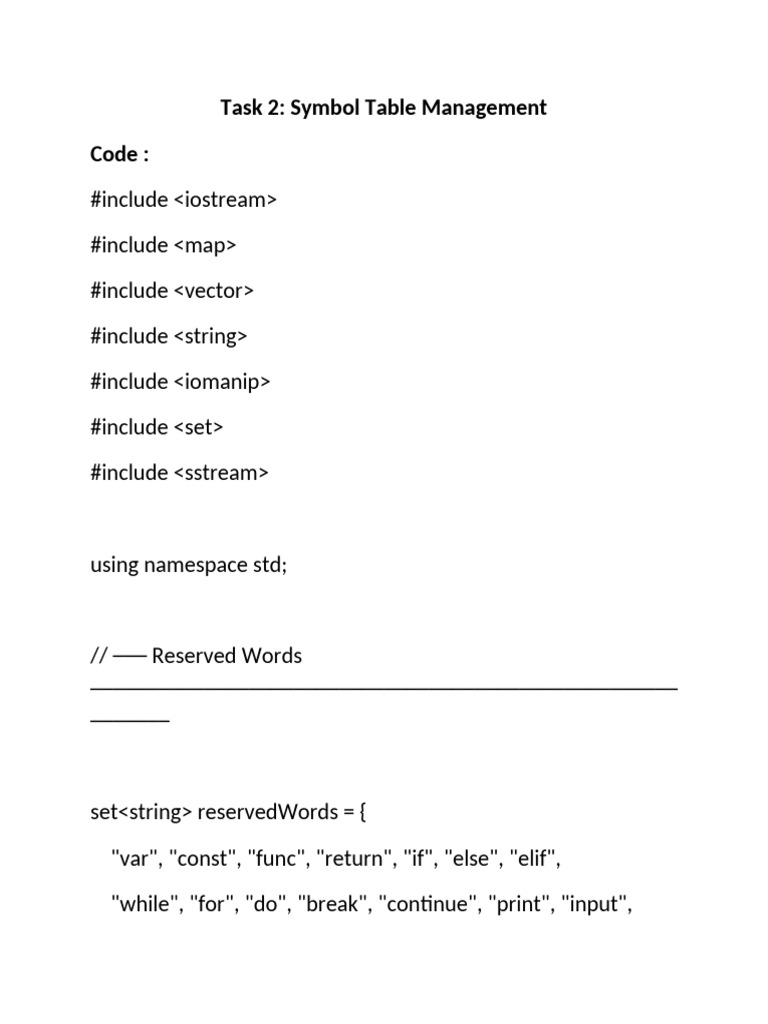 Task 2: Symbol Table Management

Code :

#include <iostream>

#include <map>

#include <vector>

#include <string>

#include <iomanip>

#include <set>

#include <sstream>

using namespace std;

// ── Reserved Words ──────────────────────────────────────────────────────

set<string> reservedWords = {

"var", "const", "func", "return", "if", "else", "elif",

"while", "for", "do", "break", "continue", "print", "input",